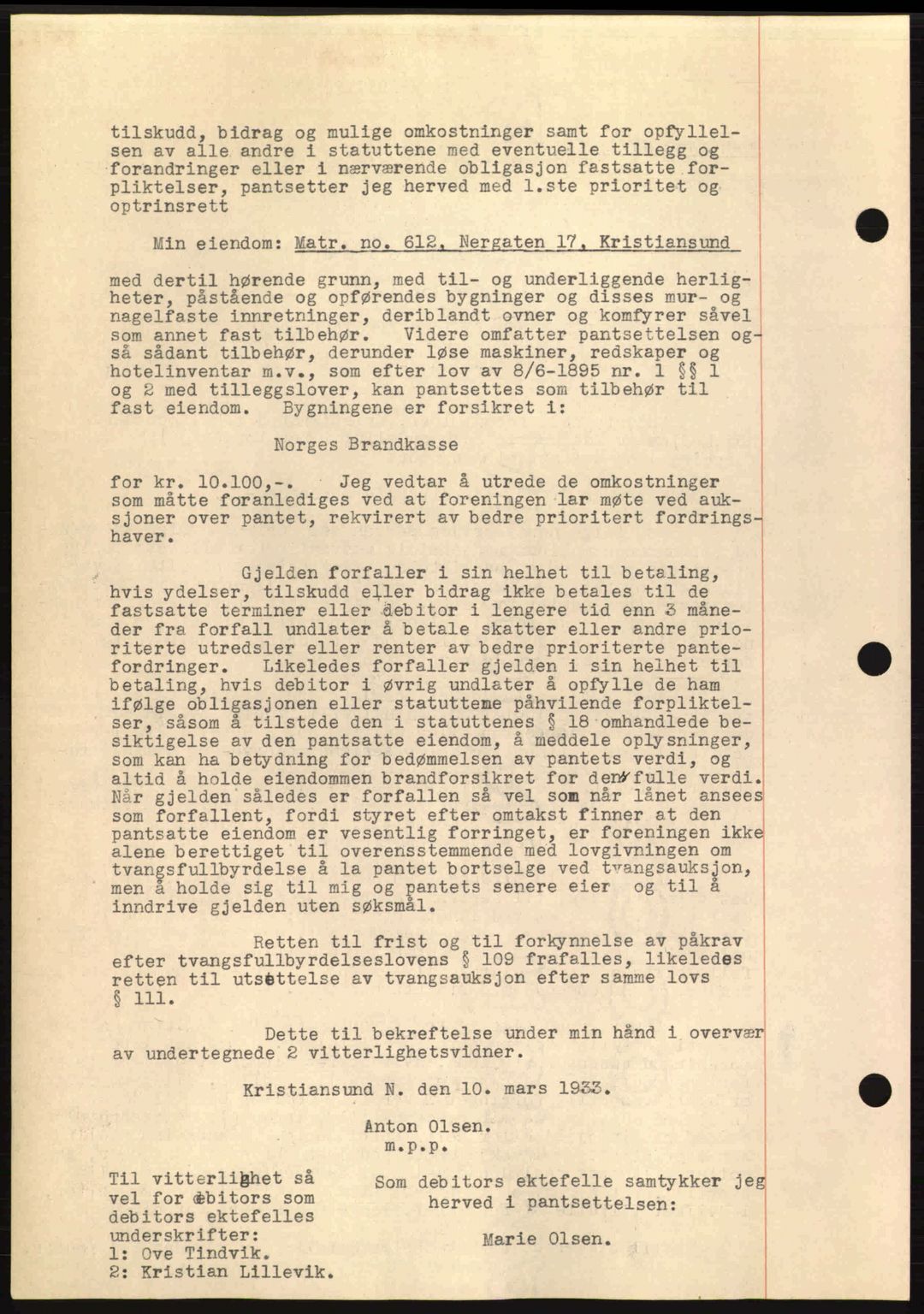 tilskudd, bidrag og mulige omkostninger samt for opfyllelsen av alle andre i statuttene med eventuelle tillegg og forandringer eller i nærværende obligasjon fastsatte forpliktelser, pantsetter jeg herved med 1.ste prioritet og optrinsrett

Min eiendom: Matr. no. 612, Nergaten 17, Kristiansund

med dertil hørende grunn, med til- og underliggende herligheter, påstående og opførendes bygninger og disses mur- og nagelfaste innretninger, deriblandt ovner og komfyrer såvel som annet fast tilbehør. Videre omfatter pantsettelsen også sådant tilbehør, derunder løse maskiner, redskaper og hotelinventar m.v., som efter lov av 8/6-1895 nr. 1 §§ 1 og 2 med tilleggslover, kan pantsettes som tilbehør til fast eiendom. Bygningene er forsikret i:

Norges Brandkasse

for kr. 10.100,-. Jeg vedtar å utrede de omkostninger som måtte foranlediges ved at foreningen lar møte ved auksjoner over pantet, rekvirert av bedre prioritert fordringshaver.

Gjelden forfaller i sin helhet til betaling, hvis ydelser, tilskudd eller bidrag ikke betales til de fastsatte terminer eller debitor i lengere tid enn 3 måneder fra forfall undlater å betale skatter eller andre prioriterte utredsler eller renter av bedre prioriterte pantefordringer. Likeledes forfaller gjelden i sin helhet til betaling, hvis debitor i øvrig undlater å opfylle de ham ifølge obligasjonen eller statutteme påhvilende forpliktelser, såsom å tilstede den i statuttenes § 18 omhandlede besiktigelse av den pantsatte eiendom, å meddele oplysninger, som kan ha betydning for bedømmelsen av pantets verdi, og altid å holde eiendommen brandforsikret for den fulle verdi. Når gjelden således er forfallen så vel som når lånet ansees som forfallent, fordi styret efter omtakst finner at den pantsatte eiendom er vesentlig forringet, er foreningen ikke alene berettiget til overensstemmende med lovgivningen om tvangsfullbyrdelse å la pantet bortselge ved tvangsauksjon, men å holde sig til mig og pantets senere eier og til å inndrive gjelden uten søksmål.

Retten til frist og til forkynnelse av påkrav efter tvangsfullbyrdelseslovens § 109 frafalles, likeledes retten til utsettelse av tvangsauksjon efter samme lovs § 111.

Dette til bekreftelse under min hånd i overvær av undertegnede 2 vitterlighetsvidner.

Kristiansund N. den 10. mars 1933.

Anton Olsen.
m.p.p.

Til vitterlighet så vel for debitors som debitors ektefelles underskrifter:
1: Ove Tindvik.
2: Kristian Lillevik.

Som debitors ektefelle samtykker jeg herved i pantsettelsen:

Marie Olsen.